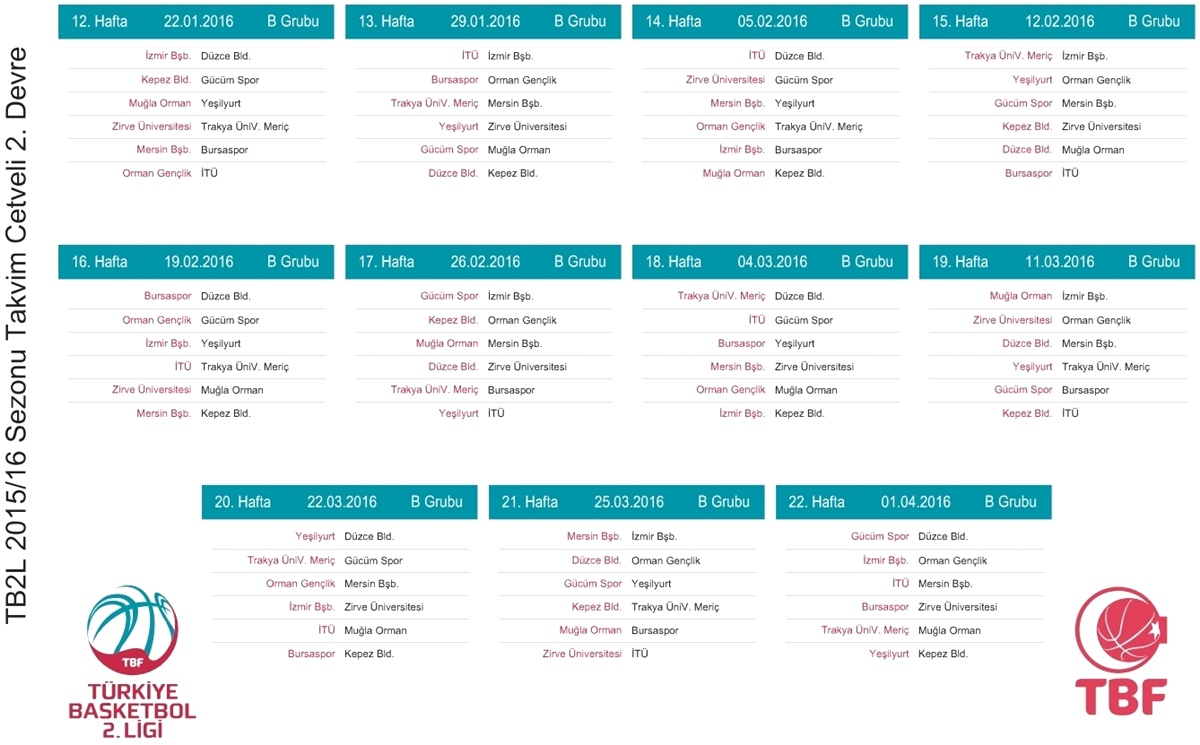 TB2L 2015/16 Sezonu Takvim Cetveli 2. Devre

12. Hafta 22.01.2016 B Grubu

İzmir Bşb. Düzce Bld.
Kepez Bld. Gücüm Spor
Muğla Orman Yeşilyurt
Zirve Üniversitesi Trakya ÜniV. Meriç
Mersin Bşb. Bursaspor
Orman Gençlik İTÜ

13. Hafta 29.01.2016 B Grubu

İTÜ İzmir Bşb.
Bursaspor Orman Gençlik
Trakya ÜniV. Meriç Mersin Bşb.
Yeşilyurt Zirve Üniversitesi
Gücüm Spor Muğla Orman
Düzce Bld. Kepez Bld.

14. Hafta 05.02.2016 B Grubu

İTÜ Düzce Bld.
Zirve Üniversitesi Gücüm Spor
Mersin Bşb. Yeşilyurt
Orman Gençlik Trakya ÜniV. Meriç
İzmir Bşb. Bursaspor
Muğla Orman Kepez Bld.

15. Hafta 12.02.2016 B Grubu

Trakya ÜniV. Meriç İzmir Bşb.
Yeşilyurt Orman Gençlik
Gücüm Spor Mersin Bşb.
Kepez Bld. Zirve Üniversitesi
Düzce Bld. Muğla Orman
Bursaspor İTÜ

16. Hafta 19.02.2016 B Grubu

Bursaspor Düzce Bld.
Orman Gençlik Gücüm Spor
İzmir Bşb. Yeşilyurt
İTÜ Trakya ÜniV. Meriç
Zirve Üniversitesi Muğla Orman
Mersin Bşb. Kepez Bld.

17. Hafta 26.02.2016 B Grubu

Gücüm Spor İzmir Bşb.
Kepez Bld. Orman Gençlik
Muğla Orman Mersin Bşb.
Düzce Bld. Zirve Üniversitesi
Trakya ÜniV. Meriç Bursaspor
Yeşilyurt İTÜ

18. Hafta 04.03.2016 B Grubu

Trakya ÜniV. Meriç Düzce Bld.
İTÜ Gücüm Spor
Bursaspor Yeşilyurt
Mersin Bşb. Zirve Üniversitesi
Orman Gençlik Muğla Orman
İzmir Bşb. Kepez Bld.

19. Hafta 11.03.2016 B Grubu

Muğla Orman İzmir Bşb.
Zirve Üniversitesi Orman Gençlik
Düzce Bld. Mersin Bşb.
Yeşilyurt Trakya ÜniV. Meriç
Gücüm Spor Bursaspor
Kepez Bld. İTÜ

20. Hafta 22.03.2016 B Grubu

Yeşilyurt Düzce Bld.
Trakya ÜniV. Meriç Gücüm Spor
Orman Gençlik Mersin Bşb.
İzmir Bşb. Zirve Üniversitesi
İTÜ Muğla Orman
Bursaspor Kepez Bld.

21. Hafta 25.03.2016 B Grubu

Mersin Bşb. İzmir Bşb.
Düzce Bld. Orman Gençlik
Gücüm Spor Yeşilyurt
Kepez Bld. Trakya ÜniV. Meriç
Muğla Orman Bursaspor
Zirve Üniversitesi İTÜ

22. Hafta 01.04.2016 B Grubu

Gücüm Spor Düzce Bld.
İzmir Bşb. Orman Gençlik
İTÜ Mersin Bşb.
Bursaspor Zirve Üniversitesi
Trakya ÜniV. Meriç Muğla Orman
Yeşilyurt Kepez Bld.

TBF
TÜRKİYE
BASKETBOL
2. LİGİ

TBF